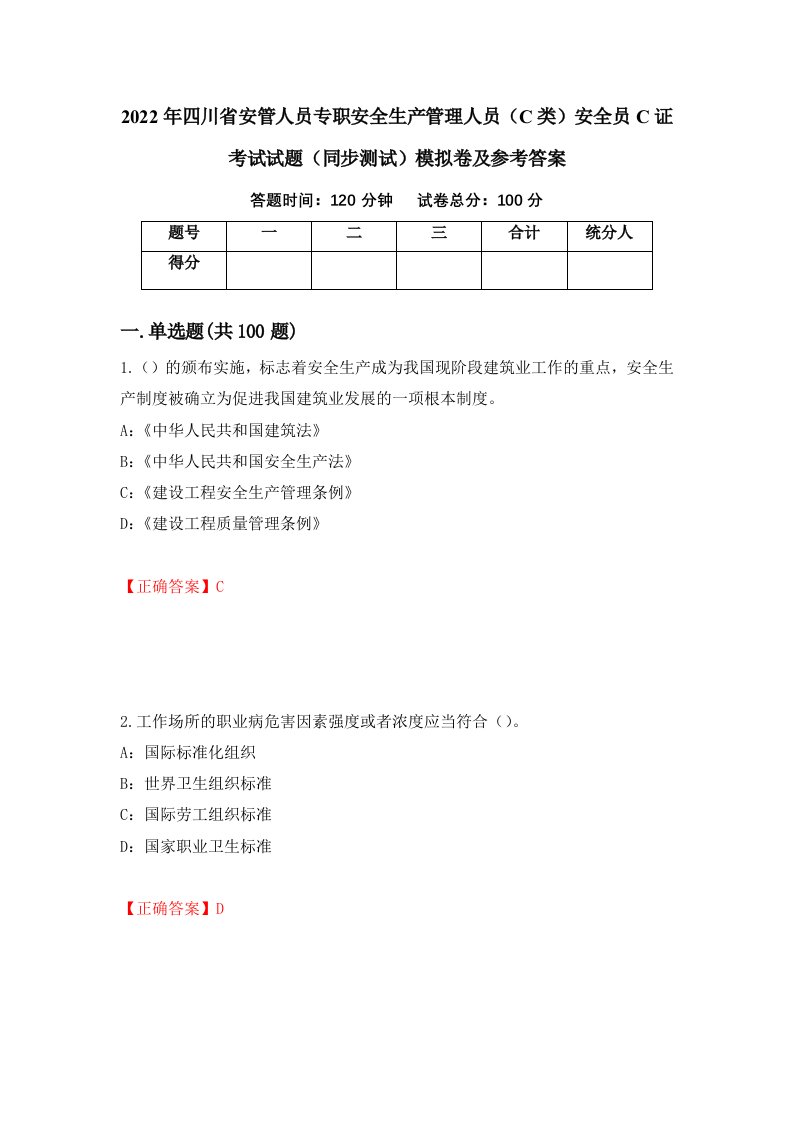 2022年四川省安管人员专职安全生产管理人员（C类）安全员C证考试试题（同步测试）模拟卷及参考答案

答题时间：120分钟　　试卷总分：100分

| 题号 | 一 | 二 | 三 | 合计 | 统分人 |
|---|---|---|---|---|---|
| 得分 | | | | | |

一.单选题(共100题)

1.（）的颁布实施，标志着安全生产成为我国现阶段建筑业工作的重点，安全生产制度被确立为促进我国建筑业发展的一项根本制度。

A:《中华人民共和国建筑法》

B:《中华人民共和国安全生产法》

C:《建设工程安全生产管理条例》

D:《建设工程质量管理条例》

【正确答案】C

2.工作场所的职业病危害因素强度或者浓度应当符合（）。

A：国际标准化组织

B：世界卫生组织标准

C：国际劳工组织标准

D：国家职业卫生标准

【正确答案】D